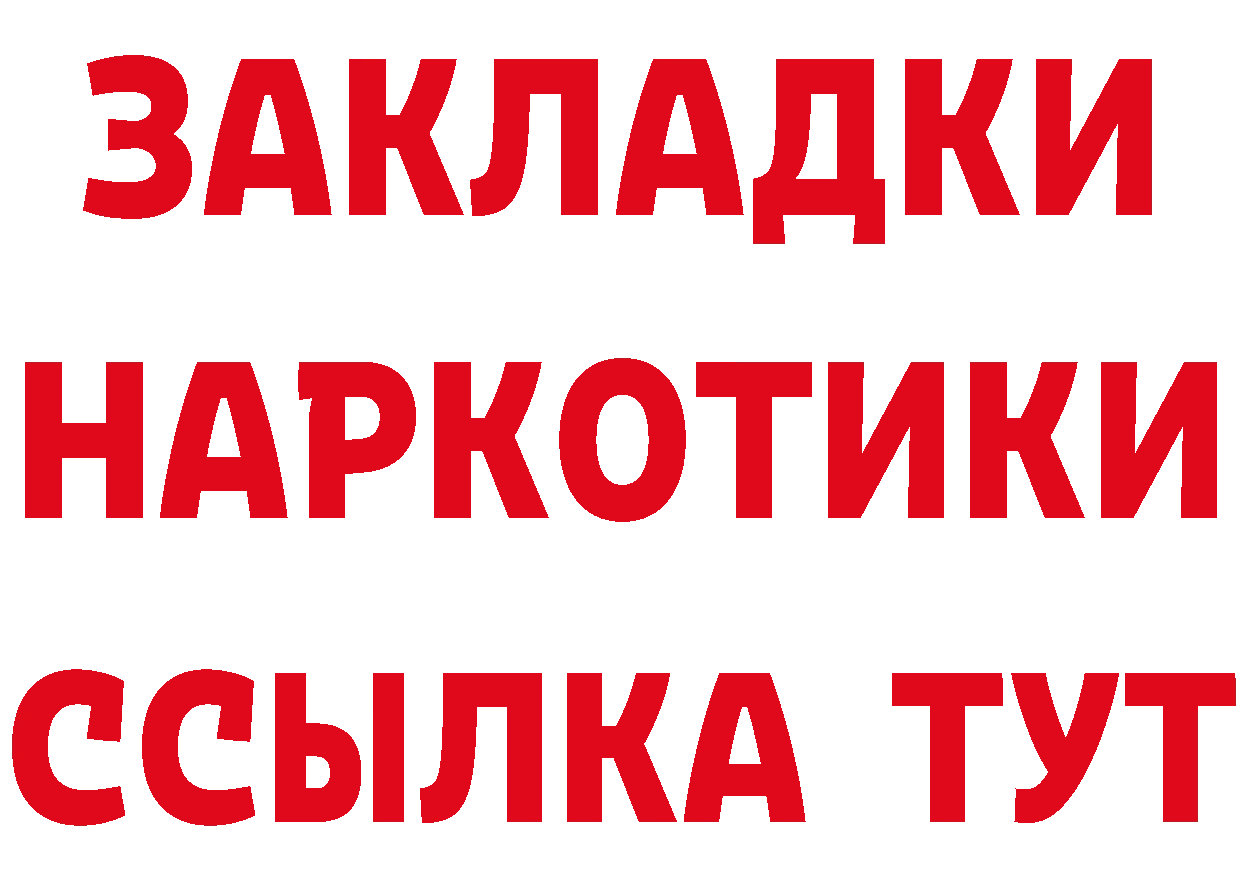 ЗАКЛАДКИ
НАРКОТИКИ
ССЫЛКА ТУТ